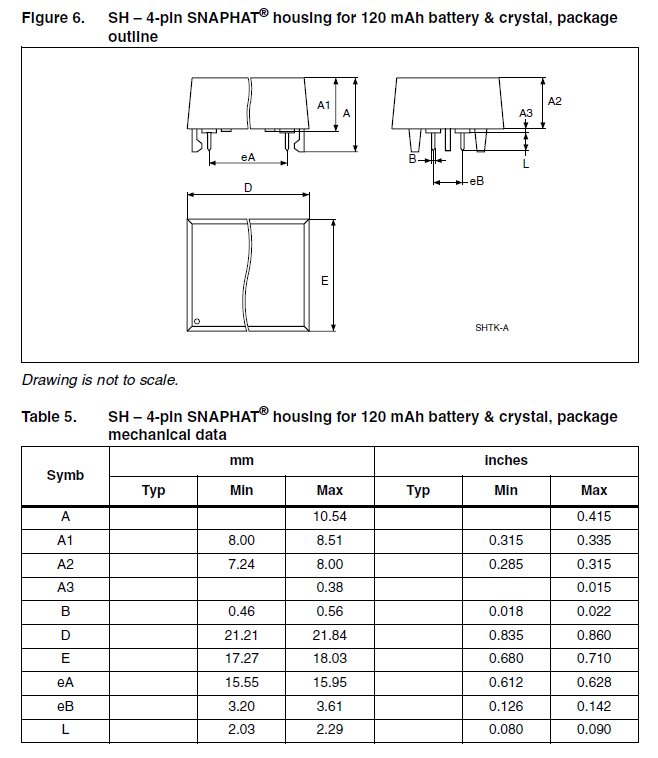 Figure 6. SH – 4-pin SNAPHAT® housing for 120 mAh battery & crystal, package outline

A1
A
eA
A2
A3
B
L
eB
D
E
SHTK-A

Drawing is not to scale.

Table 5. SH – 4-pin SNAPHAT® housing for 120 mAh battery & crystal, package mechanical data

| Symb | mm Typ | mm Min | mm Max | inches Typ | inches Min | inches Max |
|---|---|---|---|---|---|---|
| A | | | 10.54 | | | 0.415 |
| A1 | | 8.00 | 8.51 | | 0.315 | 0.335 |
| A2 | | 7.24 | 8.00 | | 0.285 | 0.315 |
| A3 | | | 0.38 | | | 0.015 |
| B | | 0.46 | 0.56 | | 0.018 | 0.022 |
| D | | 21.21 | 21.84 | | 0.835 | 0.860 |
| E | | 17.27 | 18.03 | | 0.680 | 0.710 |
| eA | | 15.55 | 15.95 | | 0.612 | 0.628 |
| eB | | 3.20 | 3.61 | | 0.126 | 0.142 |
| L | | 2.03 | 2.29 | | 0.080 | 0.090 |